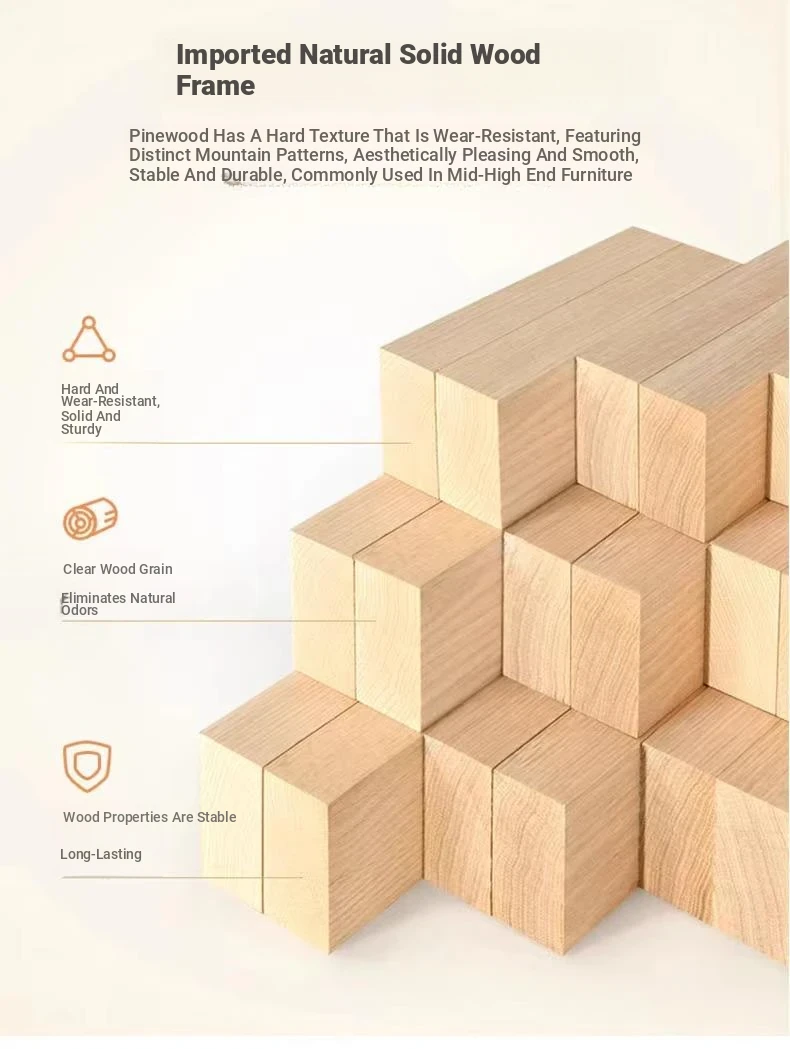 Imported Natural Solid Wood Frame

Pinewood Has A Hard Texture That Is Wear-Resistant, Featuring Distinct Mountain Patterns, Aesthetically Pleasing And Smooth, Stable And Durable, Commonly Used In Mid-High End Furniture

Hard And
Wear-Resistant,
Solid And
Sturdy

Clear Wood Grain

Eliminates Natural
Odors

Wood Properties Are Stable

Long-Lasting